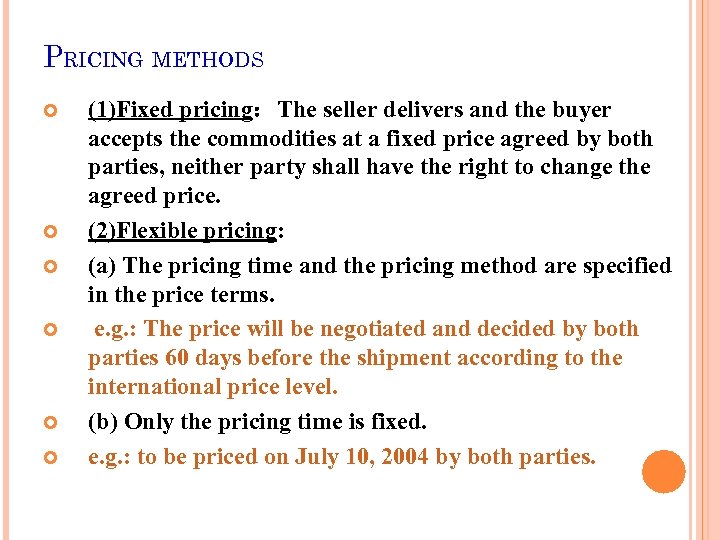 PRICING METHODS

(1)Fixed pricing: The seller delivers and the buyer accepts the commodities at a fixed price agreed by both parties, neither party shall have the right to change the agreed price.

(2)Flexible pricing:

(a) The pricing time and the pricing method are specified in the price terms.

e.g.: The price will be negotiated and decided by both parties 60 days before the shipment according to the international price level.

(b) Only the pricing time is fixed.

e.g.: to be priced on July 10, 2004 by both parties.